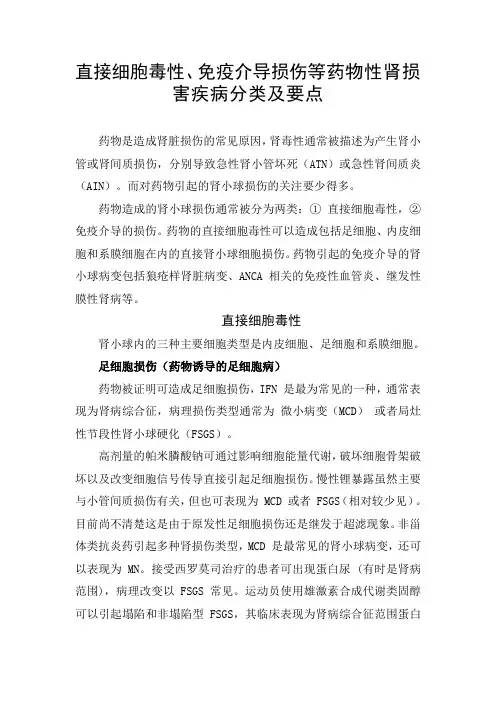 直接细胞毒性、免疫介导损伤等药物性肾损害疾病分类及要点

药物是造成肾脏损伤的常见原因，肾毒性通常被描述为产生肾小管或肾间质损伤，分别导致急性肾小管坏死（ATN）或急性肾间质炎（AIN）。而对药物引起的肾小球损伤的关注要少得多。

药物造成的肾小球损伤通常被分为两类：① 直接细胞毒性，② 免疫介导的损伤。药物的直接细胞毒性可以造成包括足细胞、内皮细胞和系膜细胞在内的直接肾小球细胞损伤。药物引起的免疫介导的肾小球病变包括狼疮样肾脏病变、ANCA 相关的免疫性血管炎、继发性膜性肾病等。

直接细胞毒性

肾小球内的三种主要细胞类型是内皮细胞、足细胞和系膜细胞。

足细胞损伤（药物诱导的足细胞病）

药物被证明可造成足细胞损伤，IFN 是最为常见的一种，通常表现为肾病综合征，病理损伤类型通常为 微小病变（MCD） 或者局灶性节段性肾小球硬化（FSGS）。

高剂量的帕米膦酸钠可通过影响细胞能量代谢，破坏细胞骨架破坏以及改变细胞信号传导直接引起足细胞损伤。慢性锂暴露虽然主要与小管间质损伤有关，但也可表现为 MCD 或者 FSGS（相对较少见）。目前尚不清楚这是由于原发性足细胞损伤还是继发于超滤现象。非甾体类抗炎药引起多种肾损伤类型，MCD 是最常见的肾小球病变，还可以表现为 MN。接受西罗莫司治疗的患者可出现蛋白尿（有时是肾病范围），病理改变以 FSGS 常见。运动员使用雄激素合成代谢类固醇可以引起塌陷和非塌陷型 FSGS，其临床表现为肾病综合征范围蛋白